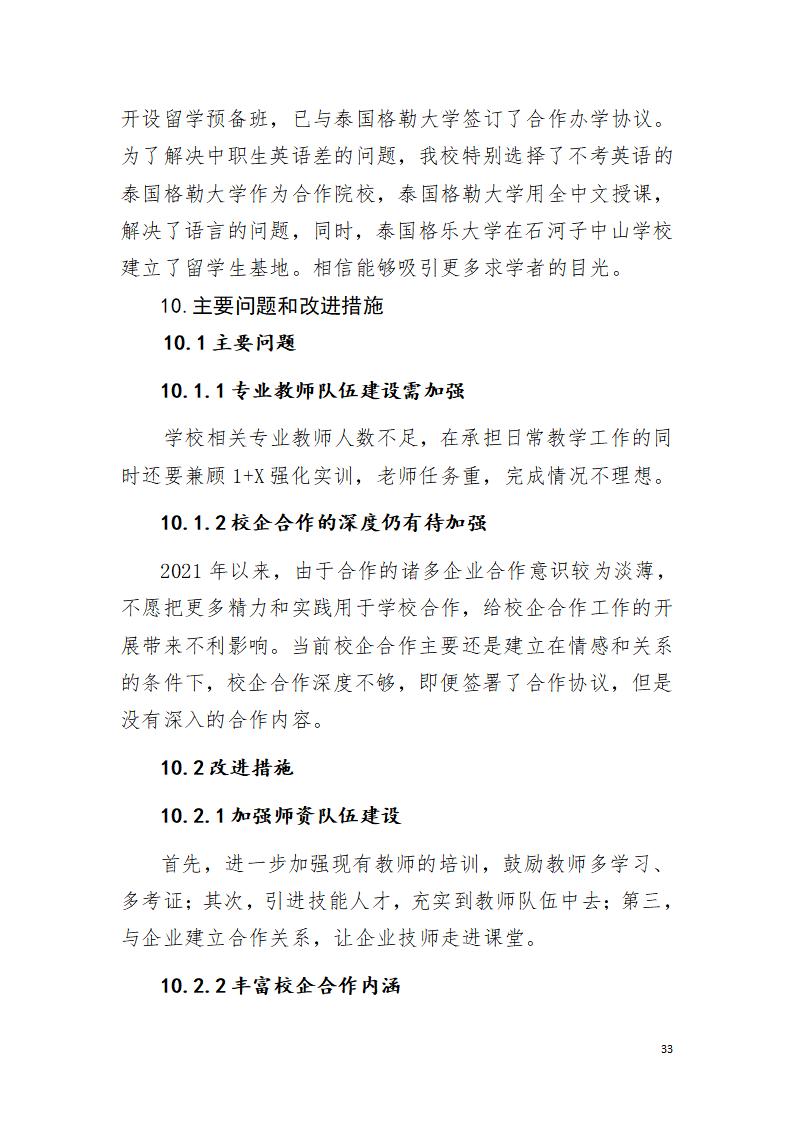 开设留学预备班，已与泰国格勒大学签订了合作办学协议。为了解决中职生英语差的问题，我校特别选择了不考英语的泰国格勒大学作为合作院校，泰国格勒大学用全中文授课，解决了语言的问题，同时，泰国格乐大学在石河子中山学校建立了留学生基地。相信能够吸引更多求学者的目光。

10.主要问题和改进措施

10.1 主要问题

10.1.1 专业教师队伍建设需加强

学校相关专业教师人数不足，在承担日常教学工作的同时还要兼顾 1+X 强化实训，老师任务重，完成情况不理想。

10.1.2 校企合作的深度仍有待加强

2021 年以来，由于合作的诸多企业合作意识较为淡薄，不愿把更多精力和实践用于学校合作，给校企合作工作的开展带来不利影响。当前校企合作主要还是建立在情感和关系的条件下，校企合作深度不够，即便签署了合作协议，但是没有深入的合作内容。

10.2 改进措施

10.2.1 加强师资队伍建设

首先，进一步加强现有教师的培训，鼓励教师多学习、多考证；其次，引进技能人才，充实到教师队伍中去；第三，与企业建立合作关系，让企业技师走进课堂。

10.2.2 丰富校企合作内涵

33